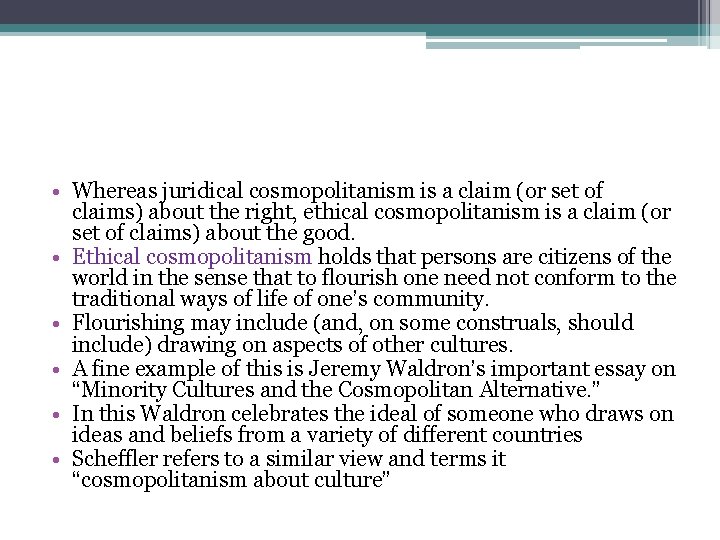 • Whereas juridical cosmopolitanism is a claim (or set of claims) about the right, ethical cosmopolitanism is a claim (or set of claims) about the good.
• Ethical cosmopolitanism holds that persons are citizens of the world in the sense that to flourish one need not conform to the traditional ways of life of one's community.
• Flourishing may include (and, on some construals, should include) drawing on aspects of other cultures.
• A fine example of this is Jeremy Waldron's important essay on "Minority Cultures and the Cosmopolitan Alternative."
• In this Waldron celebrates the ideal of someone who draws on ideas and beliefs from a variety of different countries
• Scheffler refers to a similar view and terms it "cosmopolitanism about culture"